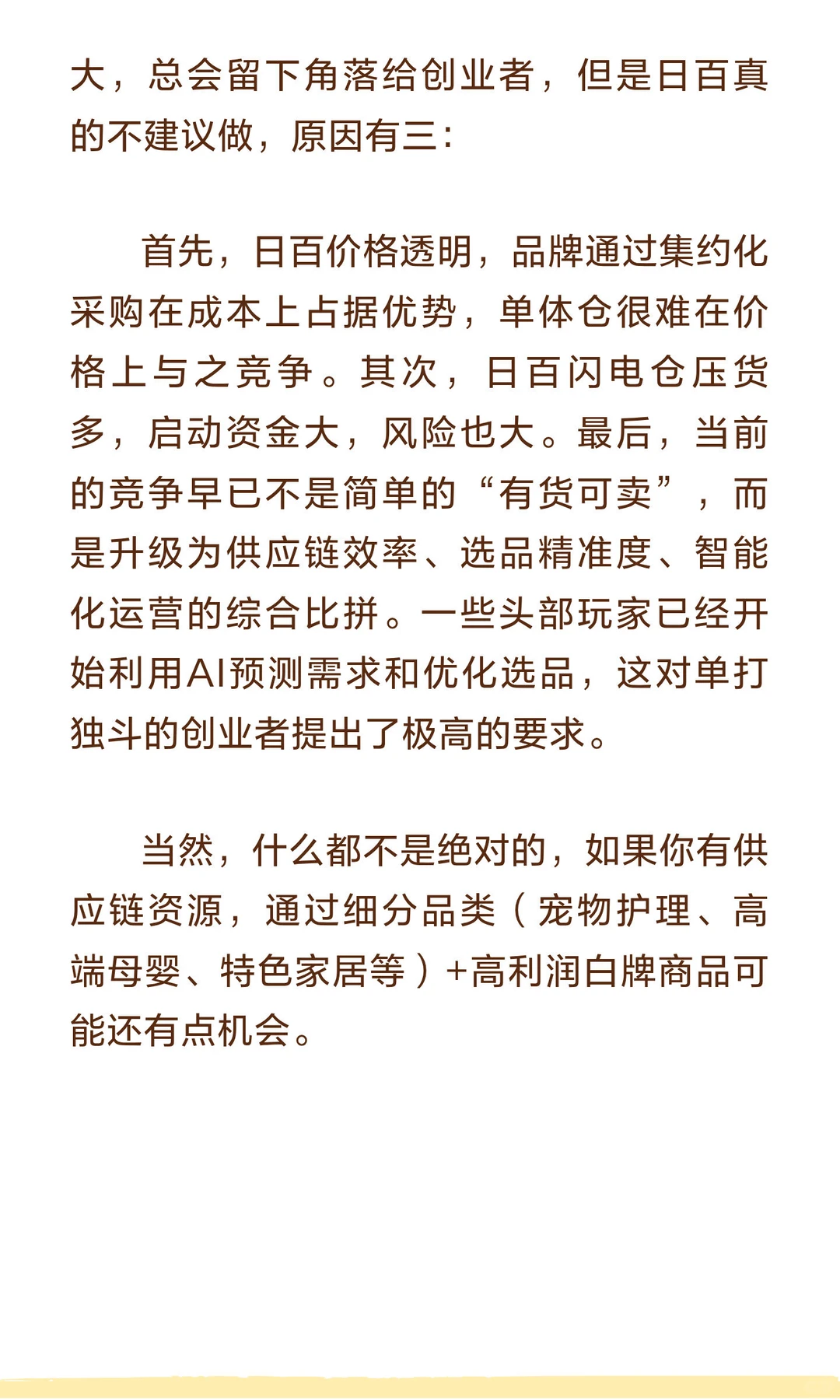 大，总会留下角落给创业者，但是日百真的不建议做，原因有三：

首先，日百价格透明，品牌通过集约化采购在成本上占据优势，单体仓很难在价格上与之竞争。其次，日百闪电仓压货多，启动资金大，风险也大。最后，当前的竞争早已不是简单的“有货可卖”，而是升级为供应链效率、选品精准度、智能化运营的综合比拼。一些头部玩家已经开始利用AI预测需求和优化选品，这对单打独斗的创业者提出了极高的要求。

当然，什么都不是绝对的，如果你有供应链资源，通过细分品类（宠物护理、高端母婴、特色家居等）+高利润白牌商品可能还有点机会。